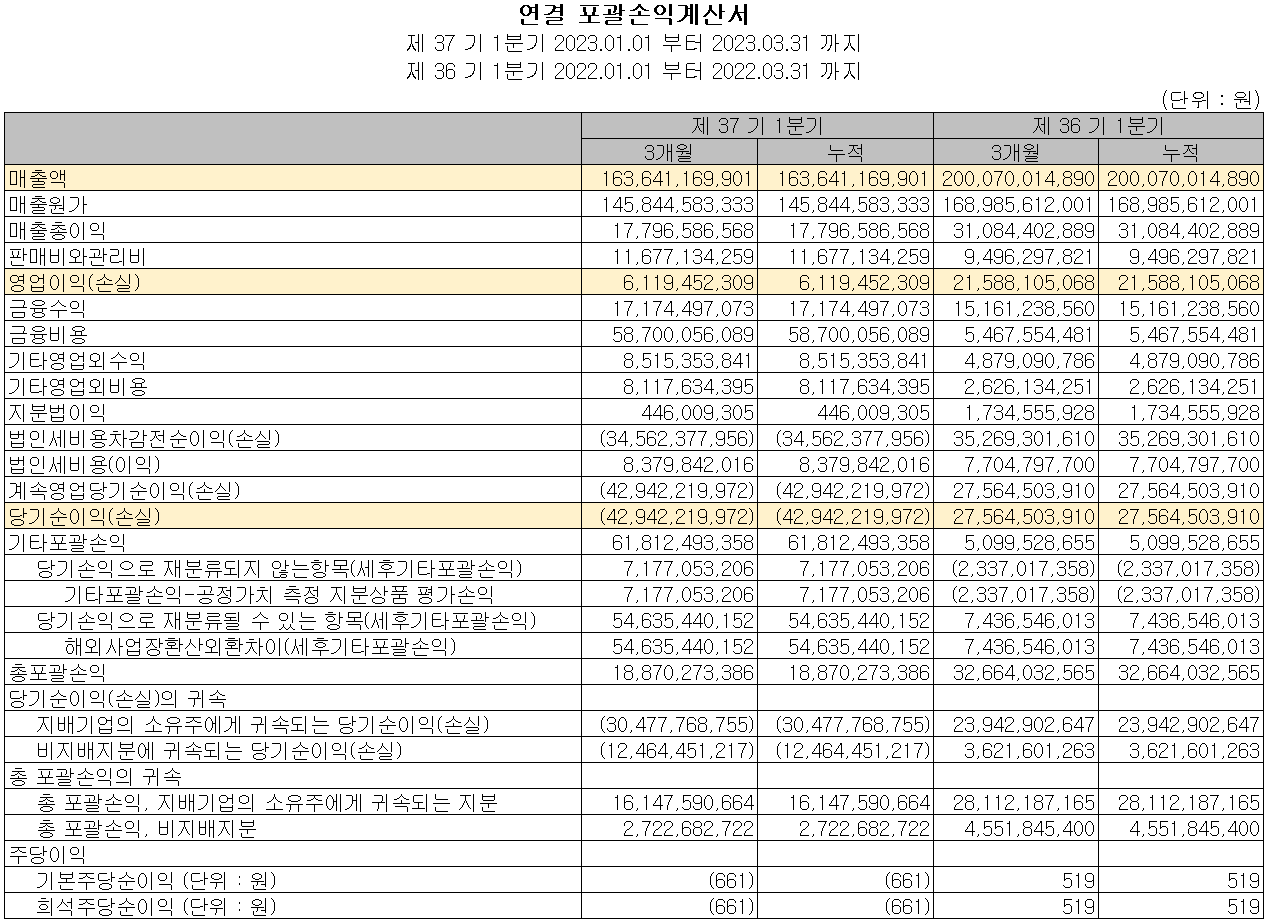 연결 포괄손익계산서
제 37 기 1분기 2023.01.01 부터 2023.03.31 까지
제 36 기 1분기 2022.01.01 부터 2022.03.31 까지

(단위 : 원)

| | 제 37 기 1분기 | | 제 36 기 1분기 | |
|---|---|---|---|---|
| | 3개월 | 누적 | 3개월 | 누적 |
| 매출액 | 163,641,169,901 | 163,641,169,901 | 200,070,014,890 | 200,070,014,890 |
| 매출원가 | 145,844,583,333 | 145,844,583,333 | 168,985,612,001 | 168,985,612,001 |
| 매출총이익 | 17,796,586,568 | 17,796,586,568 | 31,084,402,889 | 31,084,402,889 |
| 판매비와관리비 | 11,677,134,259 | 11,677,134,259 | 9,496,297,821 | 9,496,297,821 |
| 영업이익(손실) | 6,119,452,309 | 6,119,452,309 | 21,588,105,068 | 21,588,105,068 |
| 금융수익 | 17,174,497,073 | 17,174,497,073 | 15,161,238,560 | 15,161,238,560 |
| 금융비용 | 58,700,056,089 | 58,700,056,089 | 5,467,554,481 | 5,467,554,481 |
| 기타영업외수익 | 8,515,353,841 | 8,515,353,841 | 4,879,090,786 | 4,879,090,786 |
| 기타영업외비용 | 8,117,634,395 | 8,117,634,395 | 2,626,134,251 | 2,626,134,251 |
| 지분법이익 | 446,009,305 | 446,009,305 | 1,734,555,928 | 1,734,555,928 |
| 법인세비용차감전순이익(손실) | (34,562,377,956) | (34,562,377,956) | 35,269,301,610 | 35,269,301,610 |
| 법인세비용(이익) | 8,379,842,016 | 8,379,842,016 | 7,704,797,700 | 7,704,797,700 |
| 계속영업당기순이익(손실) | (42,942,219,972) | (42,942,219,972) | 27,564,503,910 | 27,564,503,910 |
| 당기순이익(손실) | (42,942,219,972) | (42,942,219,972) | 27,564,503,910 | 27,564,503,910 |
| 기타포괄손익 | 61,812,493,358 | 61,812,493,358 | 5,099,528,655 | 5,099,528,655 |
| 당기손익으로 재분류되지 않는항목(세후기타포괄손익) | 7,177,053,206 | 7,177,053,206 | (2,337,017,358) | (2,337,017,358) |
| 기타포괄손익-공정가치 측정 지분상품 평가손익 | 7,177,053,206 | 7,177,053,206 | (2,337,017,358) | (2,337,017,358) |
| 당기손익으로 재분류될 수 있는 항목(세후기타포괄손익) | 54,635,440,152 | 54,635,440,152 | 7,436,546,013 | 7,436,546,013 |
| 해외사업장환산외환차이(세후기타포괄손익) | 54,635,440,152 | 54,635,440,152 | 7,436,546,013 | 7,436,546,013 |
| 총포괄손익 | 18,870,273,386 | 18,870,273,386 | 32,664,032,565 | 32,664,032,565 |
| 당기순이익(손실)의 귀속 | | | | |
| 지배기업의 소유주에게 귀속되는 당기순이익(손실) | (30,477,768,755) | (30,477,768,755) | 23,942,902,647 | 23,942,902,647 |
| 비지배지분에 귀속되는 당기순이익(손실) | (12,464,451,217) | (12,464,451,217) | 3,621,601,263 | 3,621,601,263 |
| 총 포괄손익의 귀속 | | | | |
| 총 포괄손익, 지배기업의 소유주에게 귀속되는 지분 | 16,147,590,664 | 16,147,590,664 | 28,112,187,165 | 28,112,187,165 |
| 총 포괄손익, 비지배지분 | 2,722,682,722 | 2,722,682,722 | 4,551,845,400 | 4,551,845,400 |
| 주당이익 | | | | |
| 기본주당순이익 (단위 : 원) | (661) | (661) | 519 | 519 |
| 희석주당순이익 (단위 : 원) | (661) | (661) | 519 | 519 |